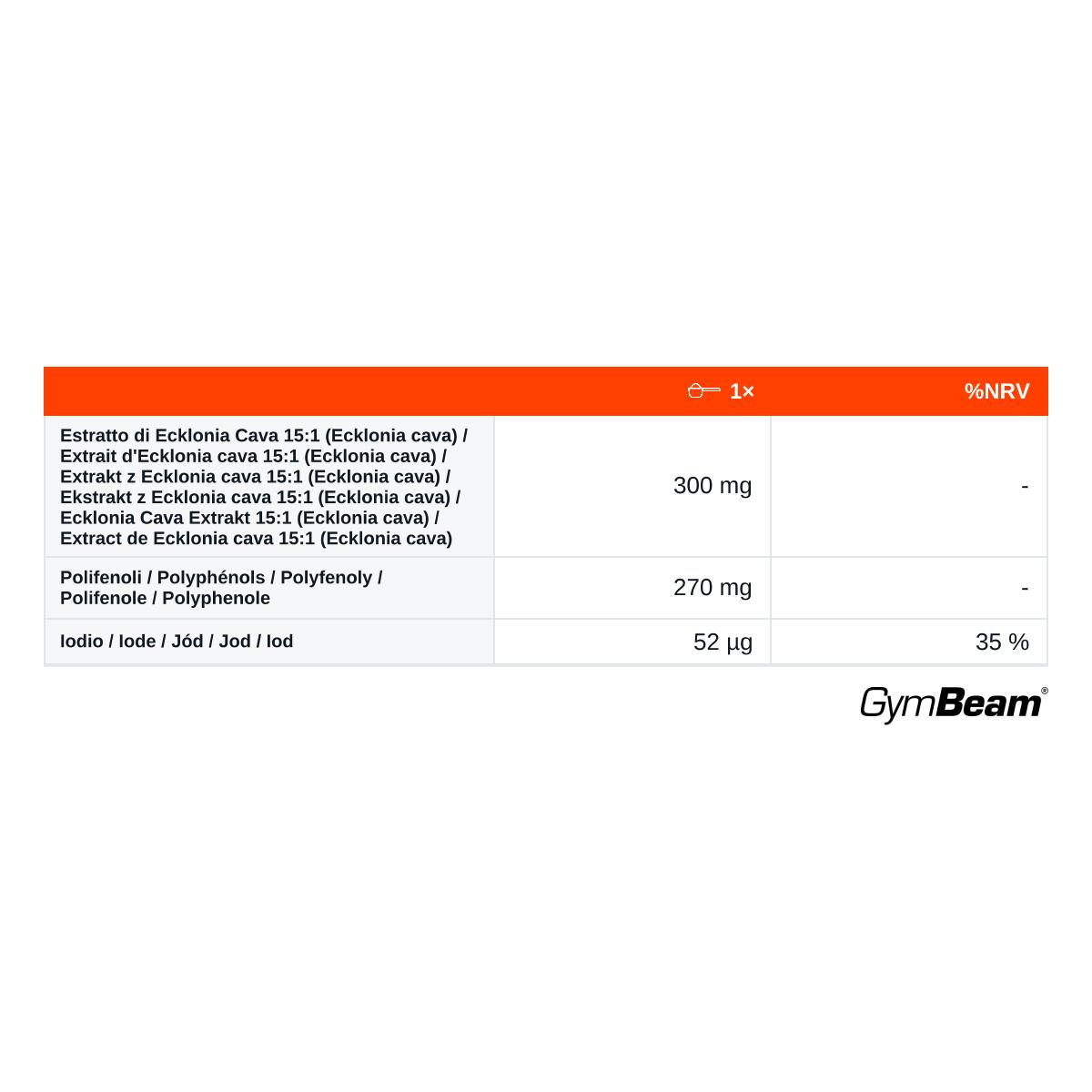 |  | 1× | %NRV |
|---|---|---|
| Estratto di Ecklonia Cava 15:1 (Ecklonia cava) / Extrait d'Ecklonia cava 15:1 (Ecklonia cava) / Extrakt z Ecklonia cava 15:1 (Ecklonia cava) / Ekstrakt z Ecklonia cava 15:1 (Ecklonia cava) / Ecklonia Cava Extrakt 15:1 (Ecklonia cava) / Extract de Ecklonia cava 15:1 (Ecklonia cava) | 300 mg | - |
| Polifenoli / Polyphénols / Polyfenoly / Polifenole / Polyphenole | 270 mg | - |
| Iodio / Iode / Jód / Jod / Iod | 52 µg | 35 % |

GymBeam®